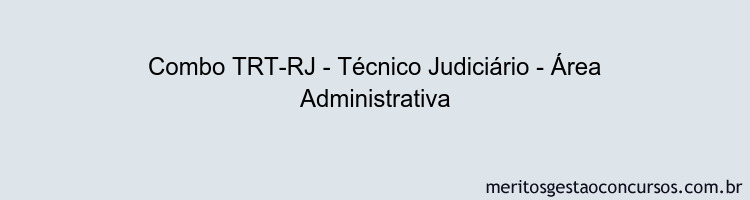 Combo TRT-RJ - Técnico Judiciário - Área Administrativa

meritosgestaoconcursos.com.br